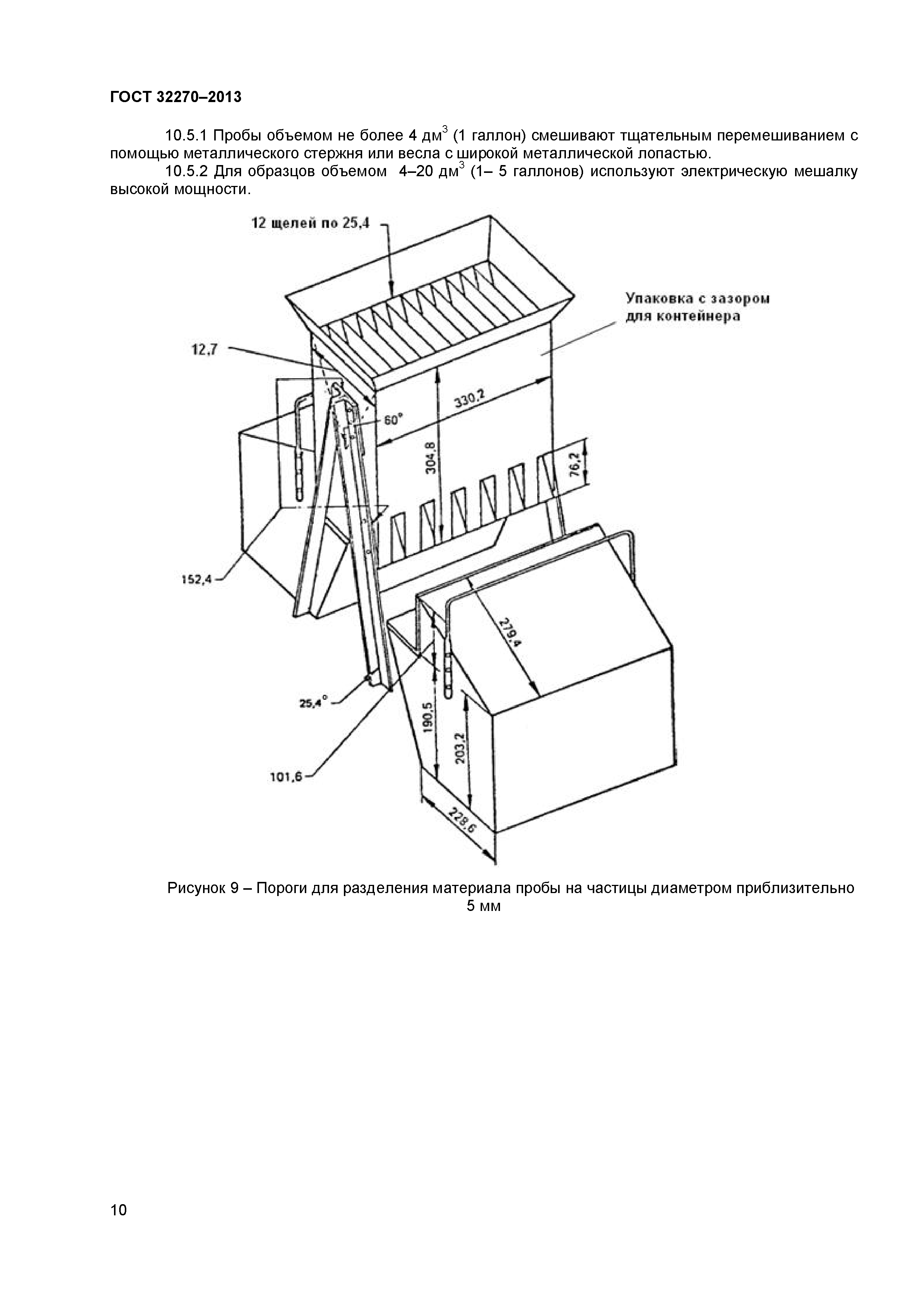 ГОСТ 32270–2013

10.5.1 Пробы объемом не более 4 дм$^3$ (1 галлон) смешивают тщательным перемешиванием с помощью металлического стержня или весла с широкой металлической лопастью.

10.5.2 Для образцов объемом 4–20 дм$^3$ (1– 5 галлонов) используют электрическую мешалку высокой мощности.

12 щелей по 25,4

Упаковка с зазором для контейнера

12,7

60°

330,2

304,8

76,2

152,4

279,4

25,4°

190,5

203,2

101,6

228,6

Рисунок 9 – Пороги для разделения материала пробы на частицы диаметром приблизительно 5 мм

10